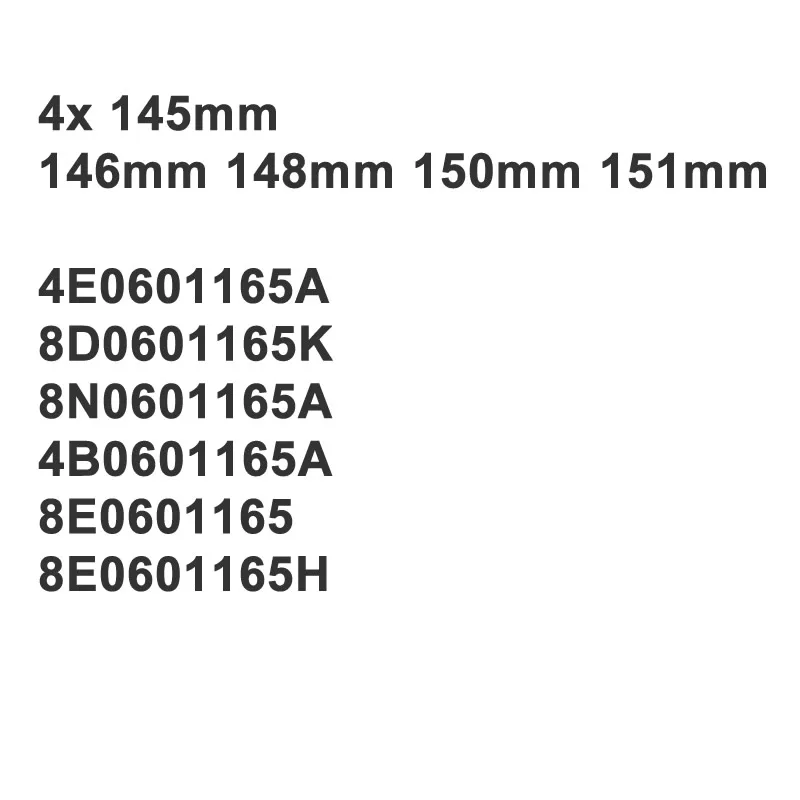 4x 145mm
146mm 148mm 150mm 151mm

4E0601165A
8D0601165K
8N0601165A
4B0601165A
8E0601165
8E0601165H